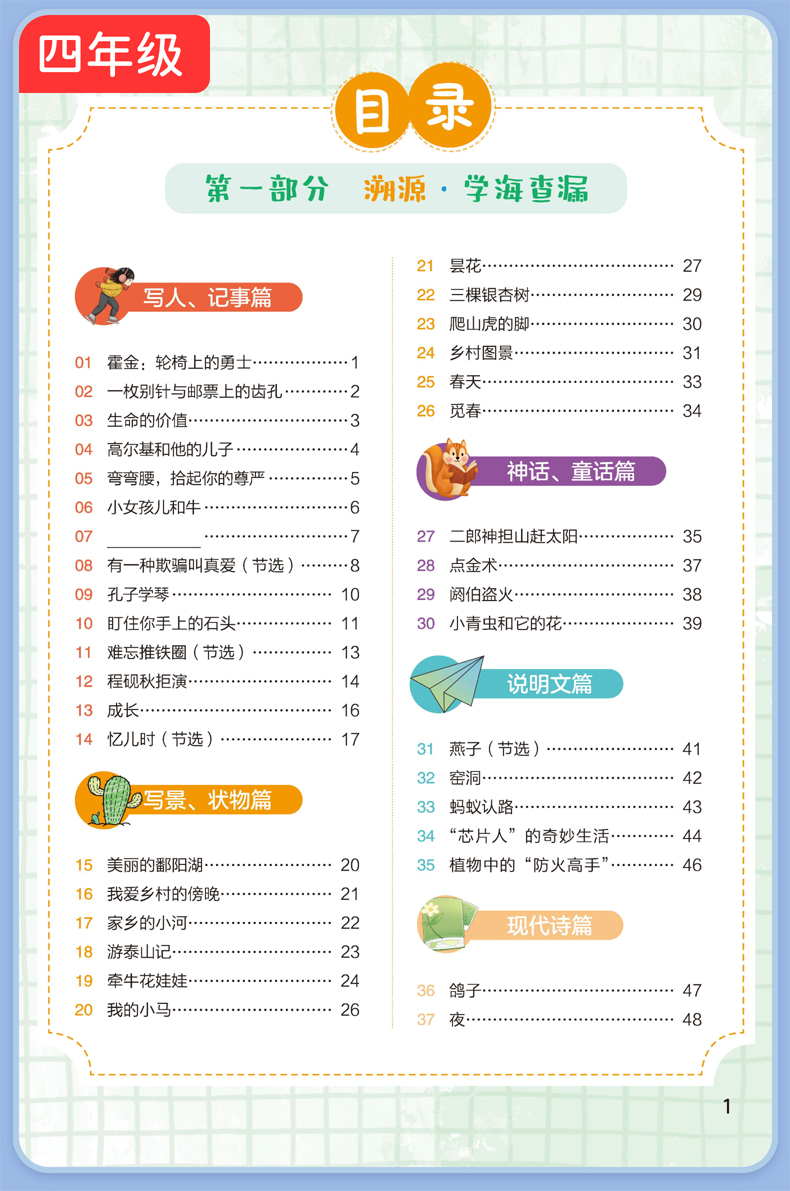 四年级

目录

第一部分　溯源·学海查漏

写人、记事篇

01　霍金：轮椅上的勇士……1
02　一枚别针与邮票上的齿孔……2
03　生命的价值……3
04　高尔基和他的儿子……4
05　弯弯腰，拾起你的尊严……5
06　小女孩儿和牛……6
07　__________……7
08　有一种欺骗叫真爱（节选）……8
09　孔子学琴……10
10　盯住你手上的石头……11
11　难忘推铁圈（节选）……13
12　程砚秋拒演……14
13　成长……16
14　忆儿时（节选）……17

写景、状物篇

15　美丽的鄱阳湖……20
16　我爱乡村的傍晚……21
17　家乡的小河……22
18　游泰山记……23
19　牵牛花娃娃……24
20　我的小马……26
21　昙花……27
22　三棵银杏树……29
23　爬山虎的脚……30
24　乡村图景……31
25　春天……33
26　觅春……34

神话、童话篇

27　二郎神担山赶太阳……35
28　点金术……37
29　阏伯盗火……38
30　小青虫和它的花……39

说明文篇

31　燕子（节选）……41
32　窑洞……42
33　蚂蚁认路……43
34　“芯片人”的奇妙生活……44
35　植物中的“防火高手”……46

现代诗篇

36　鸽子……47
37　夜……48

1